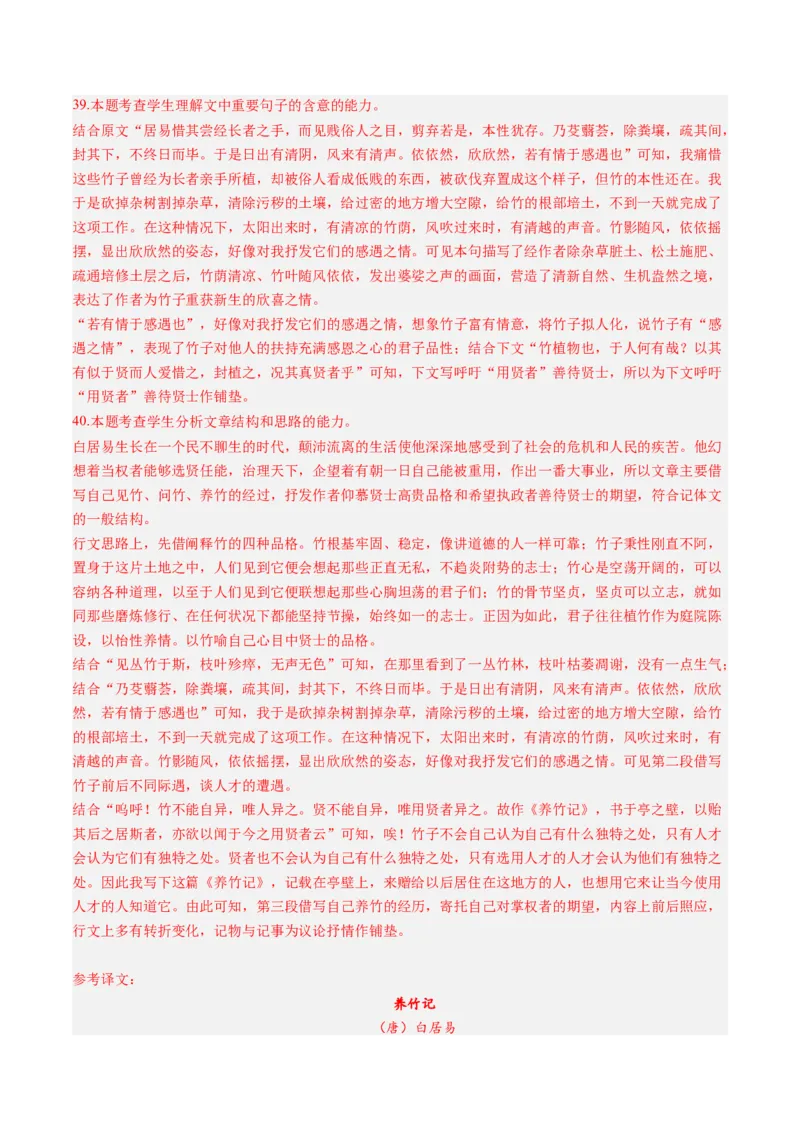 39.本题考查学生理解文中重要句子的含意的能力。
结合原文“居易惜其尝经长者之手，而见贱俗人之目，剪弃若是，本性犹存。乃芟翳荟，除粪壤，疏其间，封其下，不终日而毕。于是日出有清阴，风来有清声。依依然，欣欣然，若有情于感遇也”可知，我痛惜这些竹子曾经为长者亲手所植，却被俗人看成低贱的东西，被砍伐弃置成这个样子，但竹的本性还在。我于是砍掉杂树割掉杂草，清除污秽的土壤，给过密的地方增大空隙，给竹的根部培土，不到一天就完成了这项工作。在这种情况下，太阳出来时，有清凉的竹荫，风吹过来时，有清越的声音。竹影随风，依依摇摆，显出欣欣然的姿态，好像对我抒发它们的感遇之情。可见本句描写了经作者除杂草脏土、松土施肥、疏通培修土层之后，竹荫清凉、竹叶随风依依，发出婆娑之声的画面，营造了清新自然、生机盎然之境，表达了作者为竹子重获新生的欣喜之情。
“若有情于感遇也”，好像对我抒发它们的感遇之情，想象竹子富有情意，将竹子拟人化，说竹子有“感遇之情”，表现了竹子对他人的扶持充满感恩之心的君子品性；结合下文“竹植物也，于人何有哉？以其有似于贤而人爱惜之，封植之，况其真贤者乎”可知，下文写呼吁“用贤者”善待贤士，所以为下文呼吁“用贤者”善待贤士作铺垫。
40.本题考查学生分析文章结构和思路的能力。
白居易生长在一个民不聊生的时代，颠沛流离的生活使他深深地感受到了社会的危机和人民的疾苦。他幻想着当权者能够选贤任能，治理天下，企望着有朝一日自己能被重用，作出一番大事业，所以文章主要借写自己见竹、问竹、养竹的经过，抒发作者仰慕贤士高贵品格和希望执政者善待贤士的期望，符合记体文的一般结构。
行文思路上，先借阐释竹的四种品格。竹根基牢固、稳定，像讲道德的人一样可靠；竹子秉性刚直不阿，置身于这片土地之中，人们见到它便会想起那些正直无私，不趋炎附势的志士；竹心是空荡开阔的，可以容纳各种道理，以至于人们见到它便联想起那些心胸坦荡的君子们；竹的骨节坚贞，坚贞可以立志，就如同那些磨炼修行、在任何状况下都能坚持节操，始终如一的志士。正因为如此，君子往往植竹作为庭院陈设，以怡性养情。以竹喻自己心目中贤士的品格。
结合“见丛竹于斯，枝叶殄瘁，无声无色”可知，在那里看到了一丛竹林，枝叶枯萎凋谢，没有一点生气；结合“乃芟翳荟，除粪壤，疏其间，封其下，不终日而毕。于是日出有清阴，风来有清声。依依然，欣欣然，若有情于感遇也”可知，我于是砍掉杂树割掉杂草，清除污秽的土壤，给过密的地方增大空隙，给竹的根部培土，不到一天就完成了这项工作。在这种情况下，太阳出来时，有清凉的竹荫，风吹过来时，有清越的声音。竹影随风，依依摇摆，显出欣欣然的姿态，好像对我抒发它们的感遇之情。可见第二段借写竹子前后不同际遇，谈人才的遭遇。
结合“呜呼！竹不能自异，唯人异之。贤不能自异，唯用贤者异之。故作《养竹记》，书于亭之壁，以贻其后之居斯者，亦欲以闻于今之用贤者云”可知，唉！竹子不会自己认为自己有什么独特之处，只有人才会认为它们有独特之处。贤者也不会认为自己有什么独特之处，只有选用人才的人才会认为他们有独特之处。因此我写下这篇《养竹记》，记载在亭壁上，来赠给以后居住在这地方的人，也想用它来让当今使用人才的人知道它。由此可知，第三段借写自己养竹的经历，寄托自己对掌权者的期望，内容上前后照应，行文上多有转折变化，记物与记事为议论抒情作铺垫。

参考译文：
养竹记
（唐）白居易